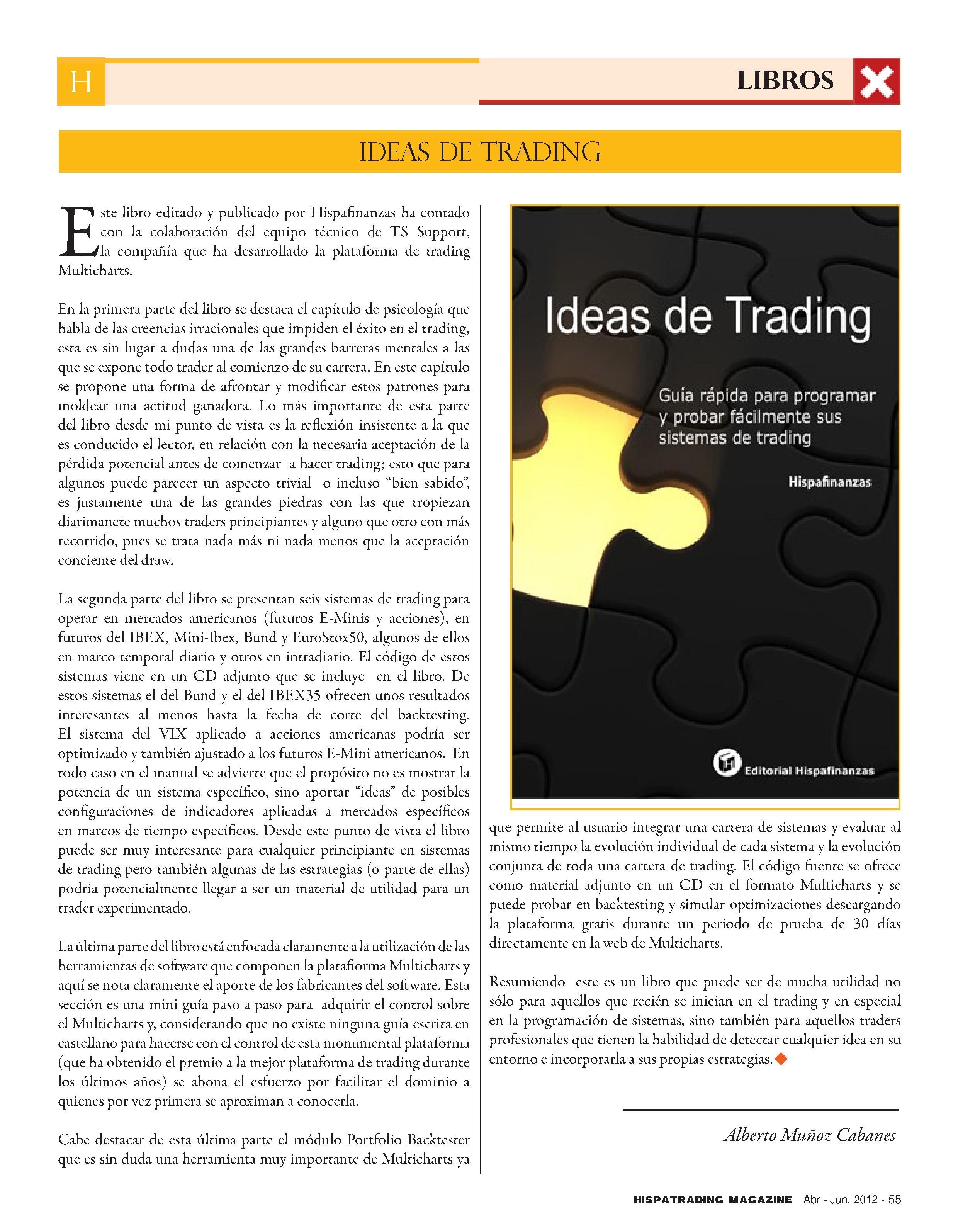 H

LIBROS

IDEAS DE TRADING

Este libro editado y publicado por Hispafinanzas ha contado con la colaboración del equipo técnico de TS Support, la compañía que ha desarrollado la plataforma de trading Multicharts.

En la primera parte del libro se destaca el capítulo de psicología que habla de las creencias irracionales que impiden el éxito en el trading, esta es sin lugar a dudas una de las grandes barreras mentales a las que se expone todo trader al comienzo de su carrera. En este capítulo se propone una forma de afrontar y modificar estos patrones para moldear una actitud ganadora. Lo más importante de esta parte del libro desde mi punto de vista es la reflexión insistente a la que es conducido el lector, en relación con la necesaria aceptación de la pérdida potencial antes de comenzar a hacer trading; esto que para algunos puede parecer un aspecto trivial o incluso “bien sabido”, es justamente una de las grandes piedras con las que tropiezan diarimanete muchos traders principiantes y alguno que otro con más recorrido, pues se trata nada más ni nada menos que la aceptación conciente del draw.

La segunda parte del libro se presentan seis sistemas de trading para operar en mercados americanos (futuros E-Minis y acciones), en futuros del IBEX, Mini-Ibex, Bund y EuroStox50, algunos de ellos en marco temporal diario y otros en intradiario. El código de estos sistemas viene en un CD adjunto que se incluye en el libro. De estos sistemas el del Bund y el del IBEX35 ofrecen unos resultados interesantes al menos hasta la fecha de corte del backtesting. El sistema del VIX aplicado a acciones americanas podría ser optimizado y también ajustado a los futuros E-Mini americanos. En todo caso en el manual se advierte que el propósito no es mostrar la potencia de un sistema específico, sino aportar “ideas” de posibles configuraciones de indicadores aplicadas a mercados específicos en marcos de tiempo específicos. Desde este punto de vista el libro puede ser muy interesante para cualquier principiante en sistemas de trading pero también algunas de las estrategias (o parte de ellas) podria potencialmente llegar a ser un material de utilidad para un trader experimentado.

La última parte del libro está enfocada claramente a la utilización de las herramientas de software que componen la platafiorma Multicharts y aquí se nota claramente el aporte de los fabricantes del software. Esta sección es una mini guía paso a paso para adquirir el control sobre el Multicharts y, considerando que no existe ninguna guía escrita en castellano para hacerse con el control de esta monumental plataforma (que ha obtenido el premio a la mejor plataforma de trading durante los últimos años) se abona el esfuerzo por facilitar el dominio a quienes por vez primera se aproximan a conocerla.

Cabe destacar de esta última parte el módulo Portfolio Backtester que es sin duda una herramienta muy importante de Multicharts ya

Ideas de Trading

Guía rápida para programar y probar fácilmente sus sistemas de trading

Hispafinanzas

Editorial Hispafinanzas

que permite al usuario integrar una cartera de sistemas y evaluar al mismo tiempo la evolución individual de cada sistema y la evolución conjunta de toda una cartera de trading. El código fuente se ofrece como material adjunto en un CD en el formato Multicharts y se puede probar en backtesting y simular optimizaciones descargando la plataforma gratis durante un periodo de prueba de 30 días directamente en la web de Multicharts.

Resumiendo este es un libro que puede ser de mucha utilidad no sólo para aquellos que recién se inician en el trading y en especial en la programación de sistemas, sino también para aquellos traders profesionales que tienen la habilidad de detectar cualquier idea en su entorno e incorporarla a sus propias estrategias.

Alberto Muñoz Cabanes

HISPATRADING MAGAZINE Abr - Jun. 2012 - 55